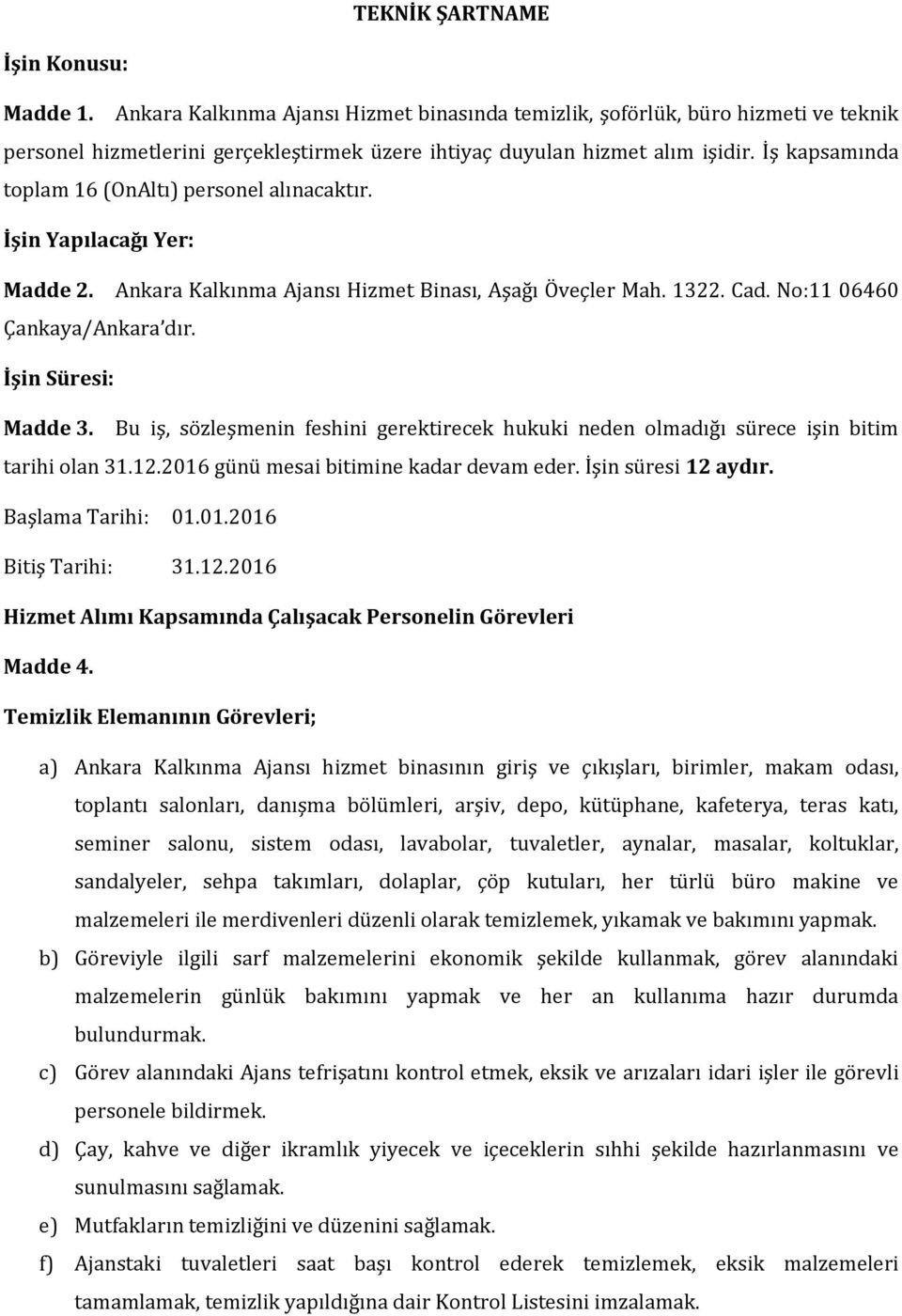 TEKNİK ŞARTNAME

İşin Konusu:

Madde 1. Ankara Kalkınma Ajansı Hizmet binasında temizlik, şoförlük, büro hizmeti ve teknik personel hizmetlerini gerçekleştirmek üzere ihtiyaç duyulan hizmet alım işidir. İş kapsamında toplam 16 (OnAltı) personel alınacaktır.

İşin Yapılacağı Yer:

Madde 2. Ankara Kalkınma Ajansı Hizmet Binası, Aşağı Öveçler Mah. 1322. Cad. No:11 06460 Çankaya/Ankara'dır.

İşin Süresi:

Madde 3. Bu iş, sözleşmenin feshini gerektirecek hukuki neden olmadığı sürece işin bitim tarihi olan 31.12.2016 günü mesai bitimine kadar devam eder. İşin süresi 12 aydır.

Başlama Tarihi: 01.01.2016

Bitiş Tarihi: 31.12.2016

Hizmet Alımı Kapsamında Çalışacak Personelin Görevleri

Madde 4.

Temizlik Elemanının Görevleri;

a) Ankara Kalkınma Ajansı hizmet binasının giriş ve çıkışları, birimler, makam odası, toplantı salonları, danışma bölümleri, arşiv, depo, kütüphane, kafeterya, teras katı, seminer salonu, sistem odası, lavabolar, tuvaletler, aynalar, masalar, koltuklar, sandalyeler, sehpa takımları, dolaplar, çöp kutuları, her türlü büro makine ve malzemeleri ile merdivenleri düzenli olarak temizlemek, yıkamak ve bakımını yapmak.

b) Göreviyle ilgili sarf malzemelerini ekonomik şekilde kullanmak, görev alanındaki malzemelerin günlük bakımını yapmak ve her an kullanıma hazır durumda bulundurmak.

c) Görev alanındaki Ajans tefrişatını kontrol etmek, eksik ve arızaları idari işler ile görevli personele bildirmek.

d) Çay, kahve ve diğer ikramlık yiyecek ve içeceklerin sıhhi şekilde hazırlanmasını ve sunulmasını sağlamak.

e) Mutfakların temizliğini ve düzenini sağlamak.

f) Ajanstaki tuvaletleri saat başı kontrol ederek temizlemek, eksik malzemeleri tamamlamak, temizlik yapıldığına dair Kontrol Listesini imzalamak.